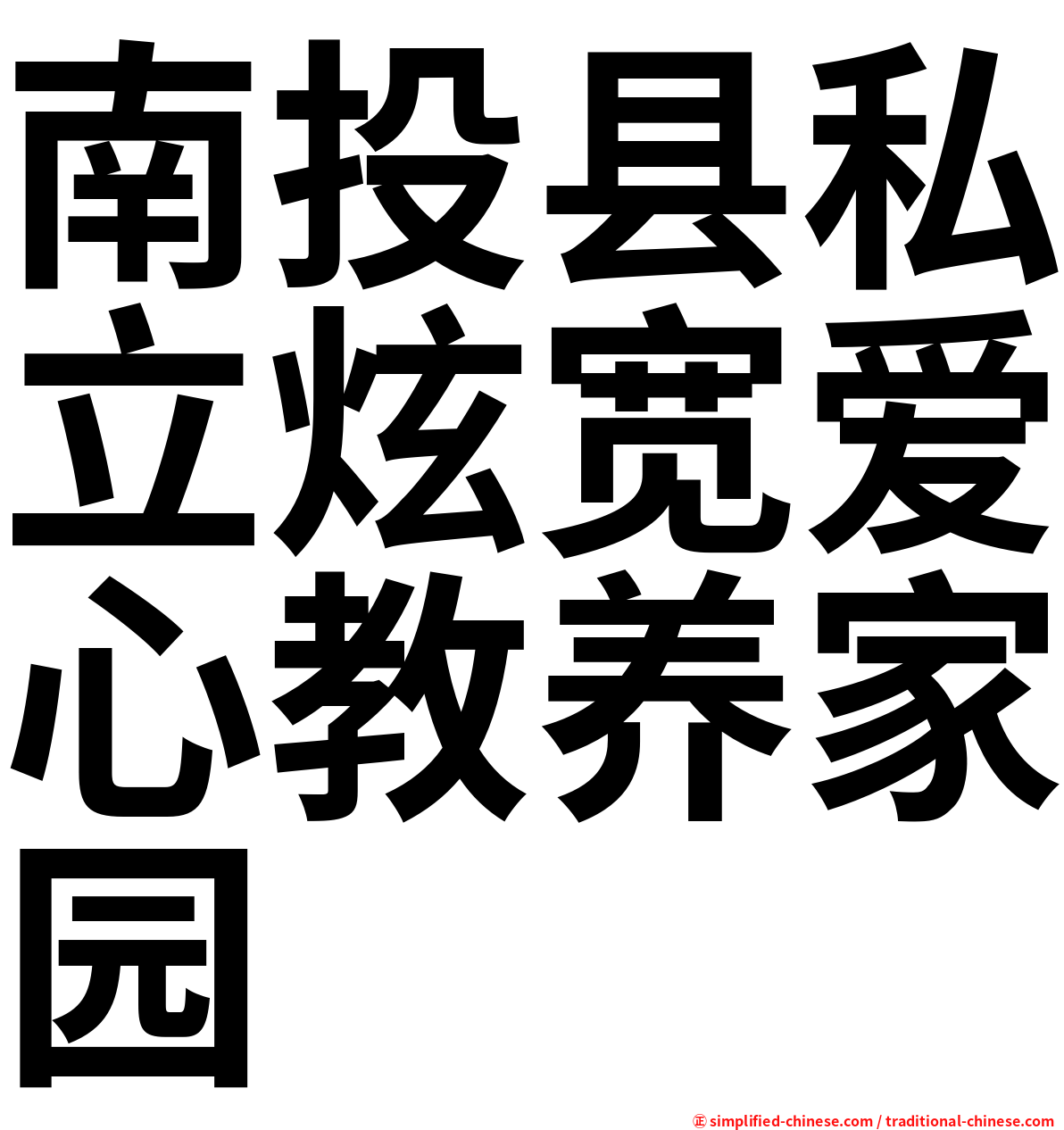 南投县私立炫宽爱心教养家园

㊣ simplified-chinese.com / traditional-chinese.com